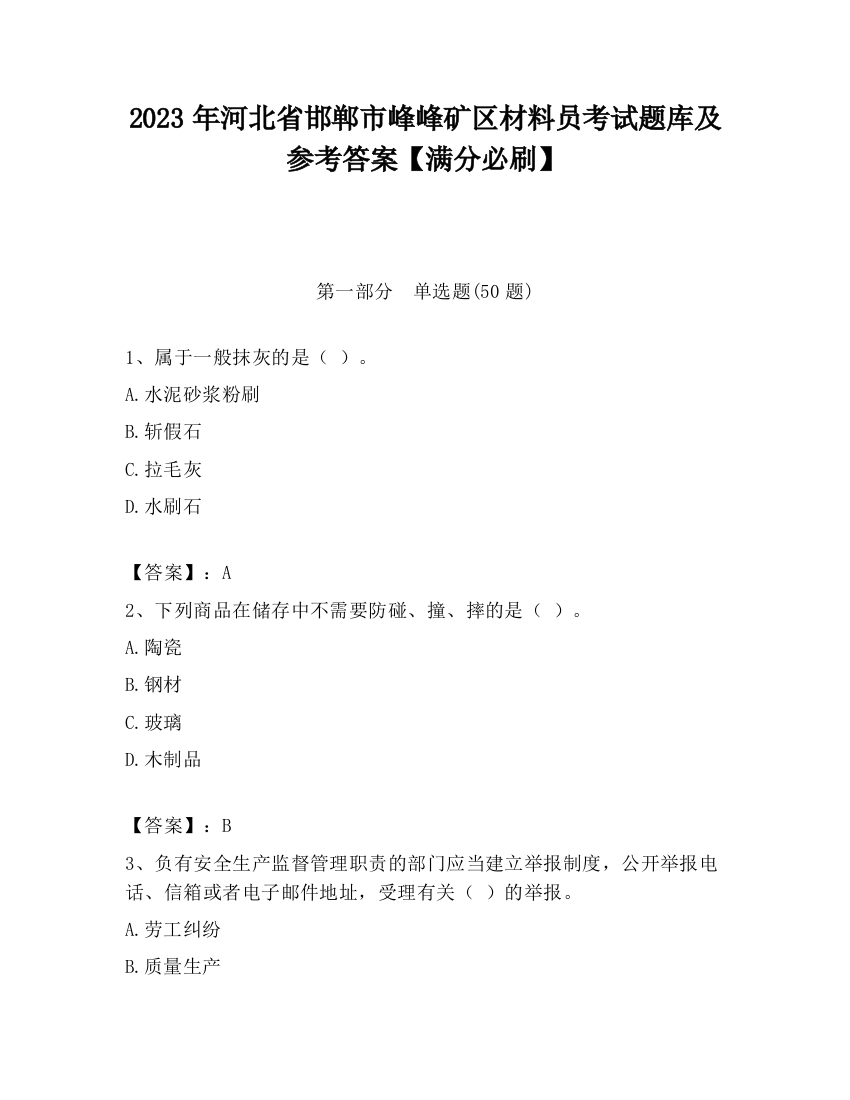 2023 年河北省邯郸市峰峰矿区材料员考试题库及参考答案【满分必刷】

第一部分　单选题(50 题)

1、属于一般抹灰的是（ ）。

A.水泥砂浆粉刷

B.斩假石

C.拉毛灰

D.水刷石

【答案】：A

2、下列商品在储存中不需要防碰、撞、摔的是（ ）。

A.陶瓷

B.钢材

C.玻璃

D.木制品

【答案】：B

3、负有安全生产监督管理职责的部门应当建立举报制度，公开举报电话、信箱或者电子邮件地址，受理有关（ ）的举报。

A.劳工纠纷

B.质量生产